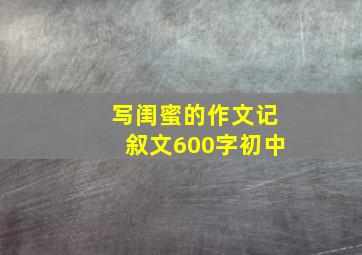 写闺蜜的作文记叙文600字初中